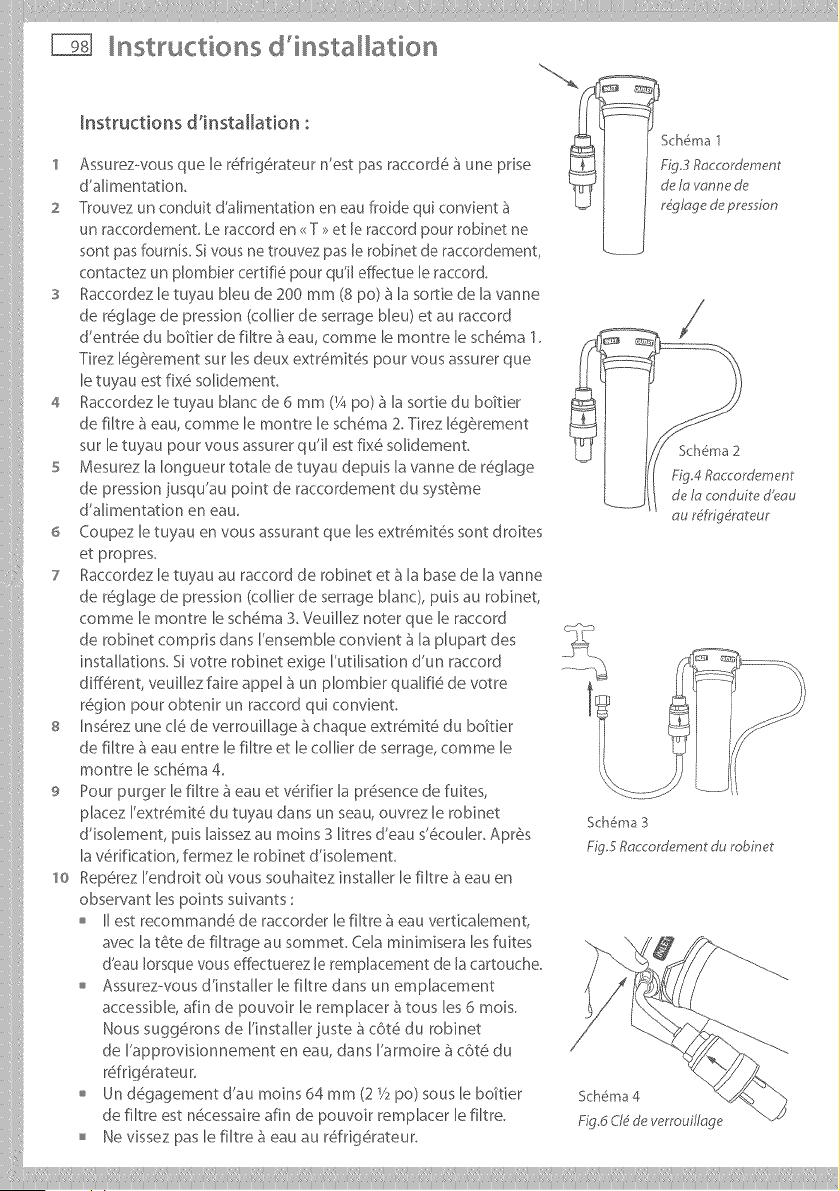 98 Instructions d'installation

Instructions d'installation :

1 Assurez-vous que le réfrigérateur n'est pas raccordé à une prise d'alimentation.
2 Trouvez un conduit d'alimentation en eau froide qui convient à un raccordement. Le raccord en « T » et le raccord pour robinet ne sont pas fournis. Si vous ne trouvez pas le robinet de raccordement, contactez un plombier certifié pour qu'il effectue le raccord.
3 Raccordez le tuyau bleu de 200 mm (8 po) à la sortie de la vanne de réglage de pression (collier de serrage bleu) et au raccord d'entrée du boîtier de filtre à eau, comme le montre le schéma 1. Tirez légèrement sur les deux extrémités pour vous assurer que le tuyau est fixé solidement.
4 Raccordez le tuyau blanc de 6 mm (¼ po) à la sortie du boîtier de filtre à eau, comme le montre le schéma 2. Tirez légèrement sur le tuyau pour vous assurer qu'il est fixé solidement.
5 Mesurez la longueur totale de tuyau depuis la vanne de réglage de pression jusqu'au point de raccordement du système d'alimentation en eau.
6 Coupez le tuyau en vous assurant que les extrémités sont droites et propres.
7 Raccordez le tuyau au raccord de robinet et à la base de la vanne de réglage de pression (collier de serrage blanc), puis au robinet, comme le montre le schéma 3. Veuillez noter que le raccord de robinet compris dans l'ensemble convient à la plupart des installations. Si votre robinet exige l'utilisation d'un raccord différent, veuillez faire appel à un plombier qualifié de votre région pour obtenir un raccord qui convient.
8 Insérez une clé de verrouillage à chaque extrémité du boîtier de filtre à eau entre le filtre et le collier de serrage, comme le montre le schéma 4.
9 Pour purger le filtre à eau et vérifier la présence de fuites, placez l'extrémité du tuyau dans un seau, ouvrez le robinet d'isolement, puis laissez au moins 3 litres d'eau s'écouler. Après la vérification, fermez le robinet d'isolement.
10 Repérez l'endroit où vous souhaitez installer le filtre à eau en observant les points suivants :
• Il est recommandé de raccorder le filtre à eau verticalement, avec la tête de filtrage au sommet. Cela minimisera les fuites d'eau lorsque vous effectuerez le remplacement de la cartouche.
• Assurez-vous d'installer le filtre dans un emplacement accessible, afin de pouvoir le remplacer à tous les 6 mois. Nous suggérons de l'installer juste à côté du robinet de l'approvisionnement en eau, dans l'armoire à côté du réfrigérateur.
• Un dégagement d'au moins 64 mm (2 ½ po) sous le boîtier de filtre est nécessaire afin de pouvoir remplacer le filtre.
• Ne vissez pas le filtre à eau au réfrigérateur.

Schéma 1
Fig.3 Raccordement de la vanne de réglage de pression

Schéma 2
Fig.4 Raccordement de la conduite d'eau au réfrigérateur

Schéma 3
Fig.5 Raccordement du robinet

Schéma 4
Fig.6 Clé de verrouillage